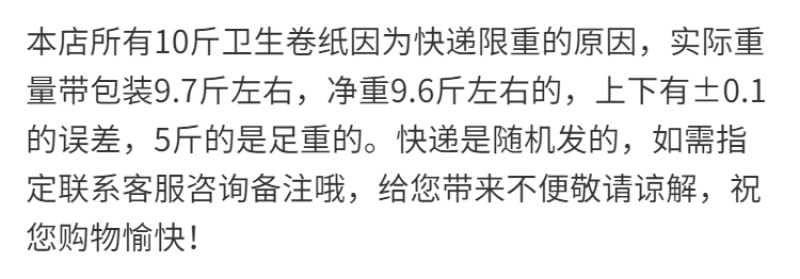 本店所有10斤卫生卷纸因为快递限重的原因，实际重量带包装9.7斤左右，净重9.6斤左右的，上下有±0.1的误差，5斤的是足重的。快递是随机发的，如需指定联系客服咨询备注哦，给您带来不便敬请谅解，祝您购物愉快！